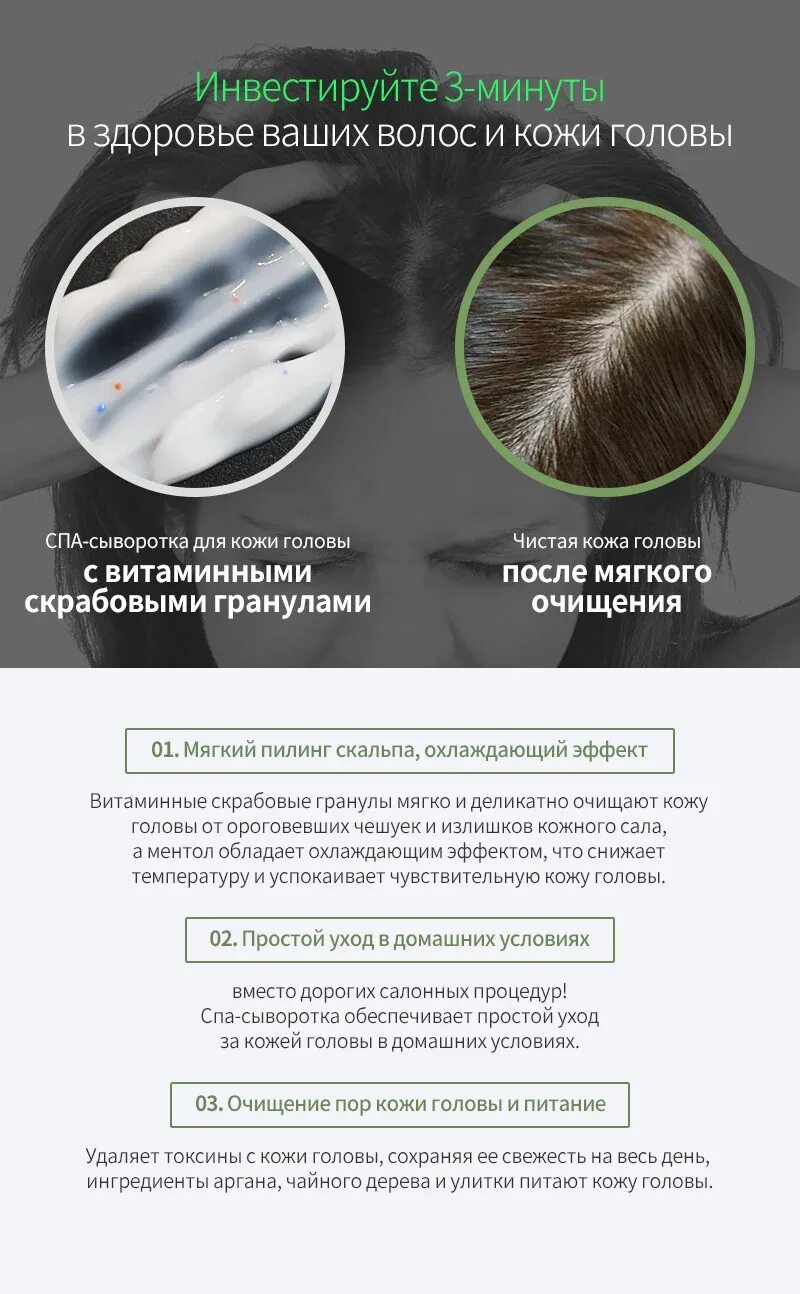 Инвестируйте 3-минуты
в здоровье ваших волос и кожи головы

СПА-сыворотка для кожи головы
с витаминными
скрабовыми гранулами

Чистая кожа головы
после мягкого
очищения

01. Мягкий пилинг скальпа, охлаждающий эффект

Витаминные скрабовые гранулы мягко и деликатно очищают кожу головы от ороговевших чешуек и излишков кожного сала, а ментол обладает охлаждающим эффектом, что снижает температуру и успокаивает чувствительную кожу головы.

02. Простой уход в домашних условиях

вместо дорогих салонных процедур!
Спа-сыворотка обеспечивает простой уход
за кожей головы в домашних условиях.

03. Очищение пор кожи головы и питание

Удаляет токсины с кожи головы, сохраняя ее свежесть на весь день, ингредиенты аргана, чайного дерева и улитки питают кожу головы.